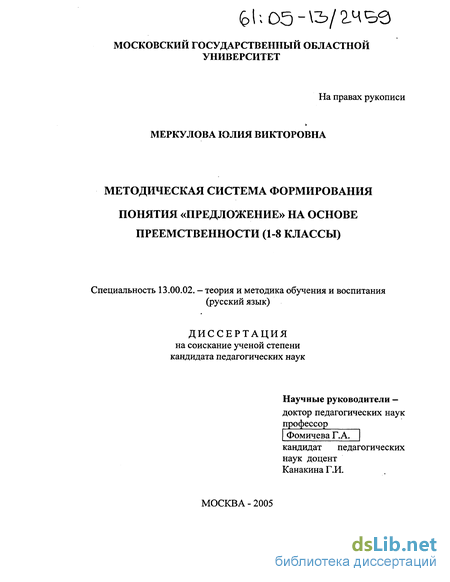 61:05-13/2459

МОСКОВСКИЙ ГОСУДАРСТВЕННЫЙ ОБЛАСТНОЙ УНИВЕРСИТЕТ

На правах рукописи

МЕРКУЛОВА ЮЛИЯ ВИКТОРОВНА

МЕТОДИЧЕСКАЯ СИСТЕМА ФОРМИРОВАНИЯ ПОНЯТИЯ «ПРЕДЛОЖЕНИЕ» НА ОСНОВЕ ПРЕЕМСТВЕННОСТИ (1-8 КЛАССЫ)

Специальность 13.00.02. – теория и методика обучения и воспитания (русский язык)

ДИССЕРТАЦИЯ
на соискание ученой степени
кандидата педагогических наук

Научные руководители –
доктор педагогических наук
профессор
Фомичева Г.А.
кандидат педагогических наук доцент
Канакина Г.И.

МОСКВА - 2005

dsLib.net
библиотека диссертаций